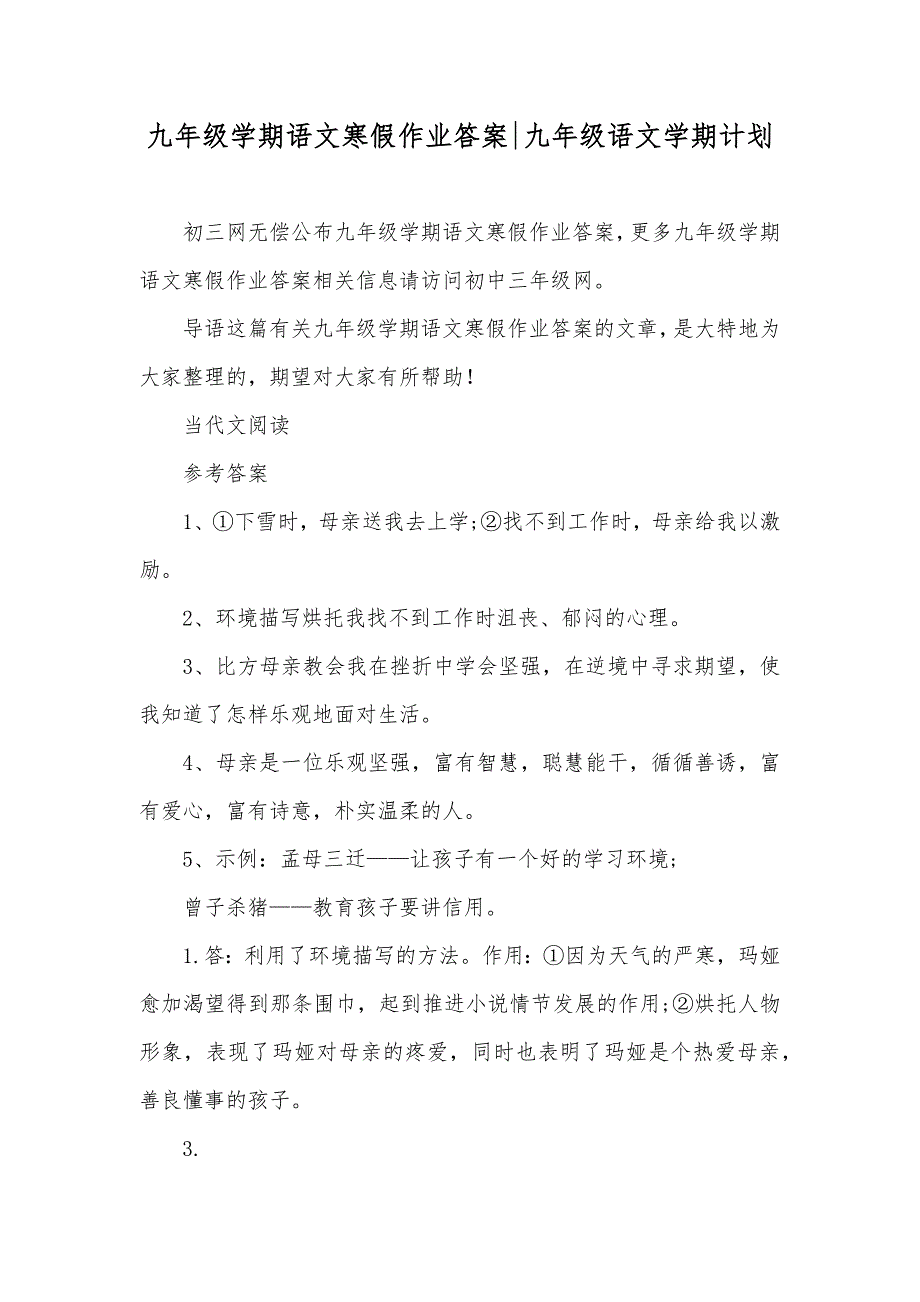 九年级学期语文寒假作业答案|九年级语文学期计划

初三网无偿公布九年级学期语文寒假作业答案，更多九年级学期语文寒假作业答案相关信息请访问初中三年级网。

导语这篇有关九年级学期语文寒假作业答案的文章，是大特地为大家整理的，期望对大家有所帮助！

当代文阅读

参考答案

1、①下雪时，母亲送我去上学;②找不到工作时，母亲给我以激励。

2、环境描写烘托我找不到工作时沮丧、郁闷的心理。

3、比方母亲教会我在挫折中学会坚强，在逆境中寻求期望，使我知道了怎样乐观地面对生活。

4、母亲是一位乐观坚强，富有智慧，聪慧能干，循循善诱，富有爱心，富有诗意，朴实温柔的人。

5、示例：孟母三迁——让孩子有一个好的学习环境;

曾子杀猪——教育孩子要讲信用。

1.答：利用了环境描写的方法。作用：①因为天气的严寒，玛娅愈加渴望得到那条围巾，起到推进小说情节发展的作用;②烘托人物形象，表现了玛娅对母亲的疼爱，同时也表明了玛娅是个热爱母亲，善良懂事的孩子。

3.